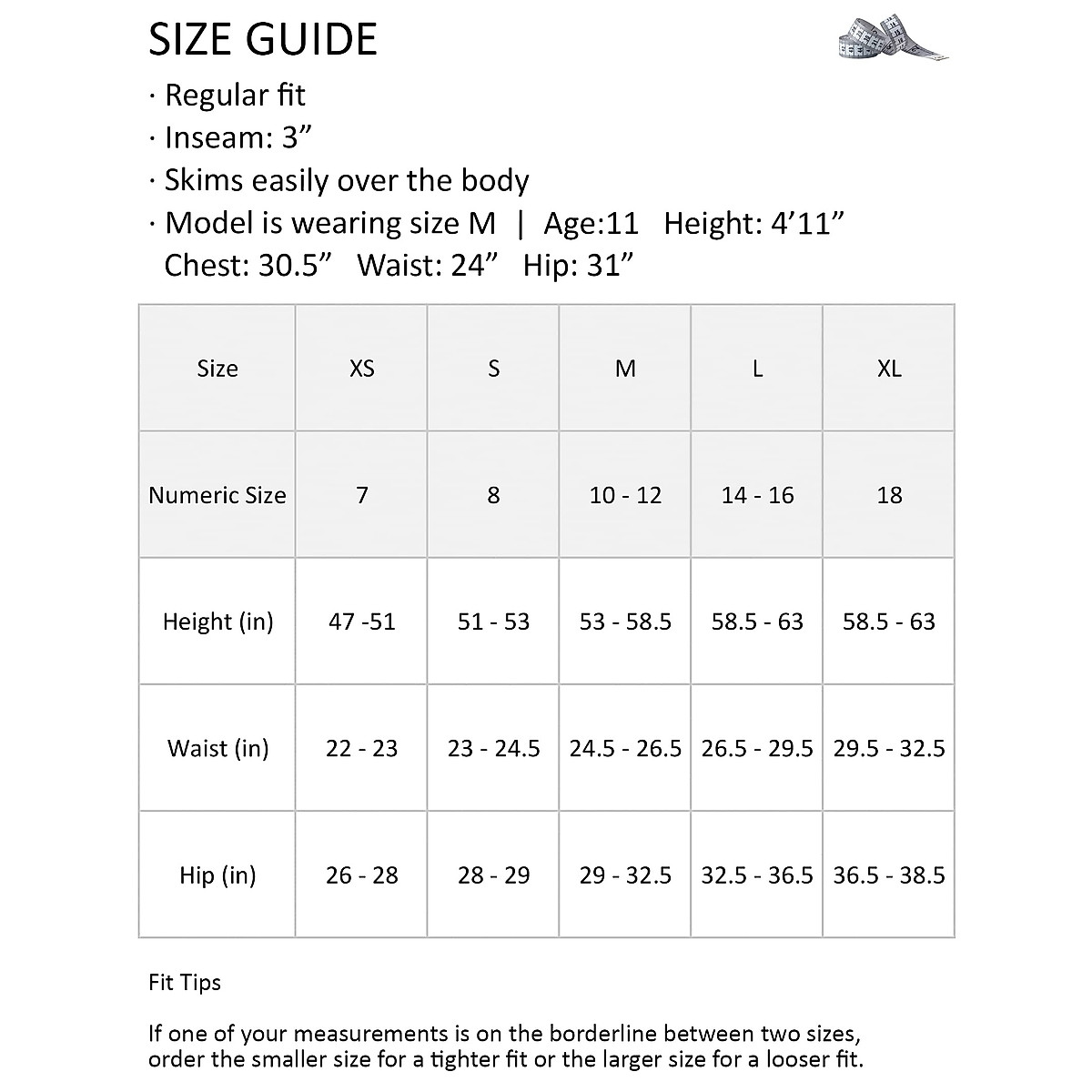 SIZE GUIDE

· Regular fit
· Inseam: 3”
· Skims easily over the body
· Model is wearing size M | Age:11 Height: 4’11”
Chest: 30.5” Waist: 24” Hip: 31”

| Size | XS | S | M | L | XL |
|---|---|---|---|---|---|
| Numeric Size | 7 | 8 | 10 - 12 | 14 - 16 | 18 |
| Height (in) | 47 -51 | 51 - 53 | 53 - 58.5 | 58.5 - 63 | 58.5 - 63 |
| Waist (in) | 22 - 23 | 23 - 24.5 | 24.5 - 26.5 | 26.5 - 29.5 | 29.5 - 32.5 |
| Hip (in) | 26 - 28 | 28 - 29 | 29 - 32.5 | 32.5 - 36.5 | 36.5 - 38.5 |

Fit Tips

If one of your measurements is on the borderline between two sizes, order the smaller size for a tighter fit or the larger size for a looser fit.